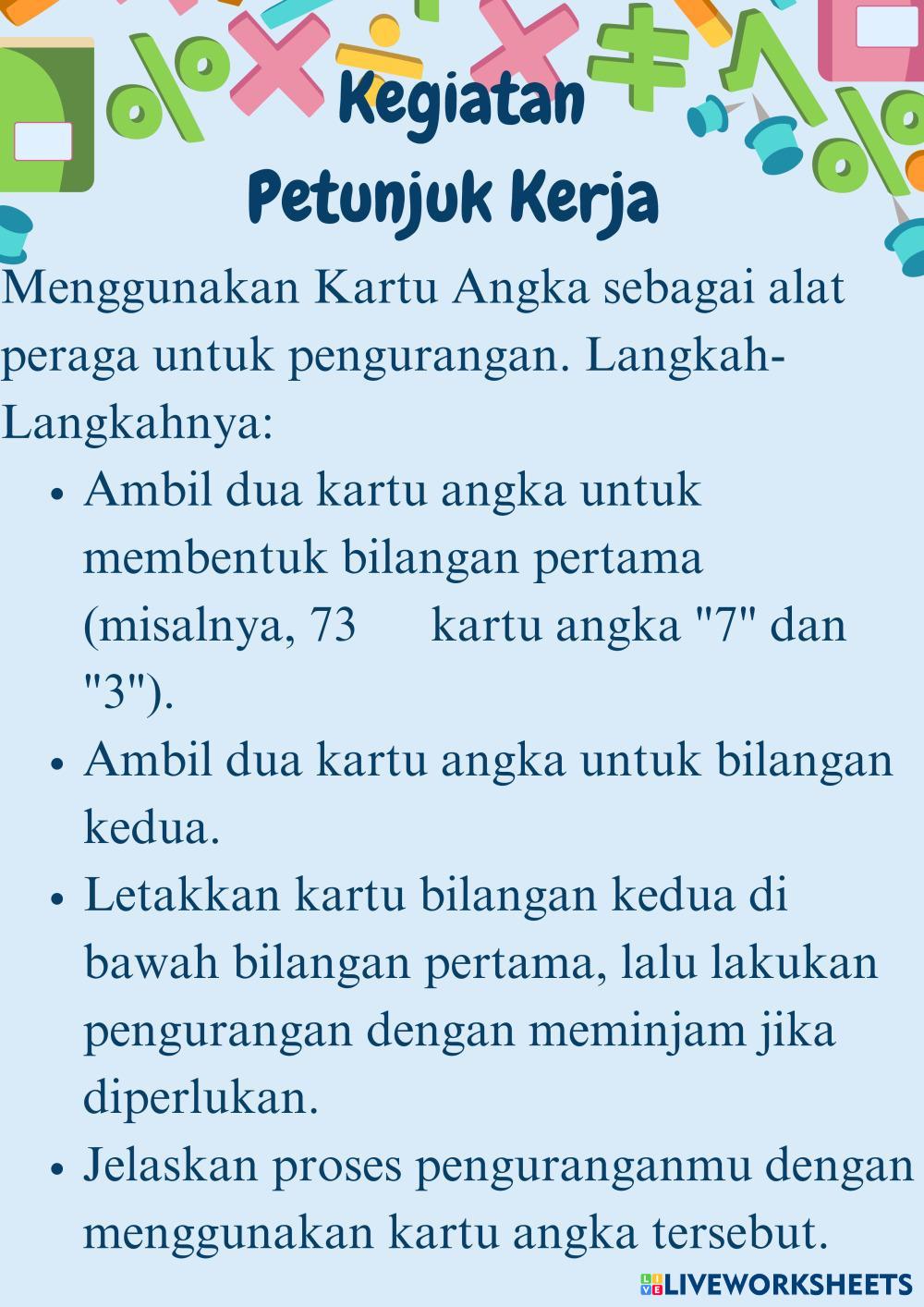 Kegiatan
Petunjuk Kerja

Menggunakan Kartu Angka sebagai alat peraga untuk pengurangan. Langkah-Langkahnya:

• Ambil dua kartu angka untuk membentuk bilangan pertama (misalnya, 73 kartu angka "7" dan "3").
• Ambil dua kartu angka untuk bilangan kedua.
• Letakkan kartu bilangan kedua di bawah bilangan pertama, lalu lakukan pengurangan dengan meminjam jika diperlukan.
• Jelaskan proses penguranganmu dengan menggunakan kartu angka tersebut.

LIVEWORKSHEETS